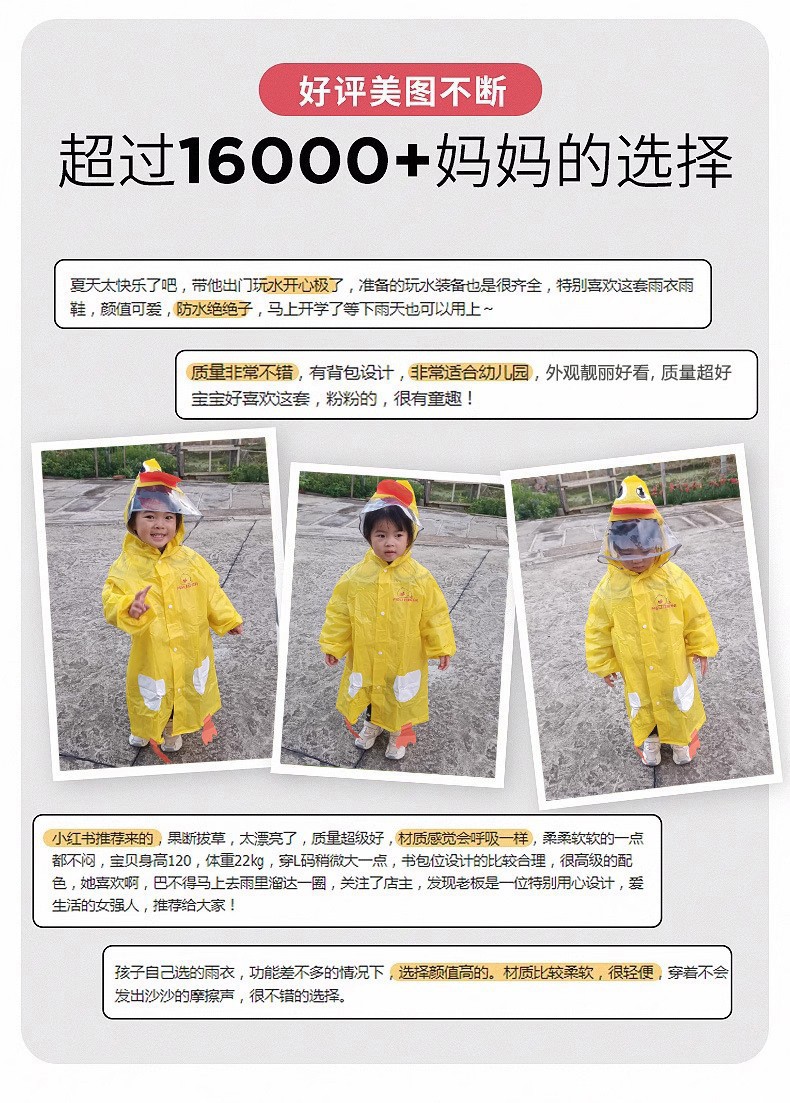 好评美图不断

超过16000+妈妈的选择

夏天太快乐了吧，带他出门玩水开心极了，准备的玩水装备也是很齐全，特别喜欢这套雨衣雨鞋，颜值可爱，防水绝绝子，马上开学了等下雨天也可以用上~

质量非常不错，有背包设计，非常适合幼儿园，外观靓丽好看，质量超好宝宝好喜欢这套，粉粉的，很有童趣！

小红书推荐来的，果断拔草，太漂亮了，质量超级好，材质感觉会呼吸一样，柔柔软软的一点都不闷，宝贝身高120，体重22kg，穿L码稍微大一点，书包位设计的比较合理，很高级的配色，她喜欢啊，巴不得马上去雨里溜达一圈，关注了店主，发现老板是一位特别用心设计，爱生活的女强人，推荐给大家！

孩子自己选的雨衣，功能差不多的情况下，选择颜值高的。材质比较柔软，很轻便，穿着不会发出沙沙的摩擦声，很不错的选择。